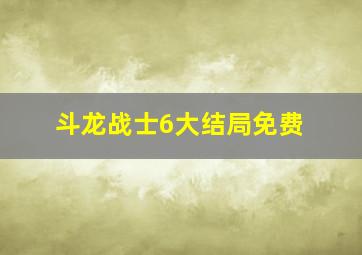 斗龙战士6大结局免费